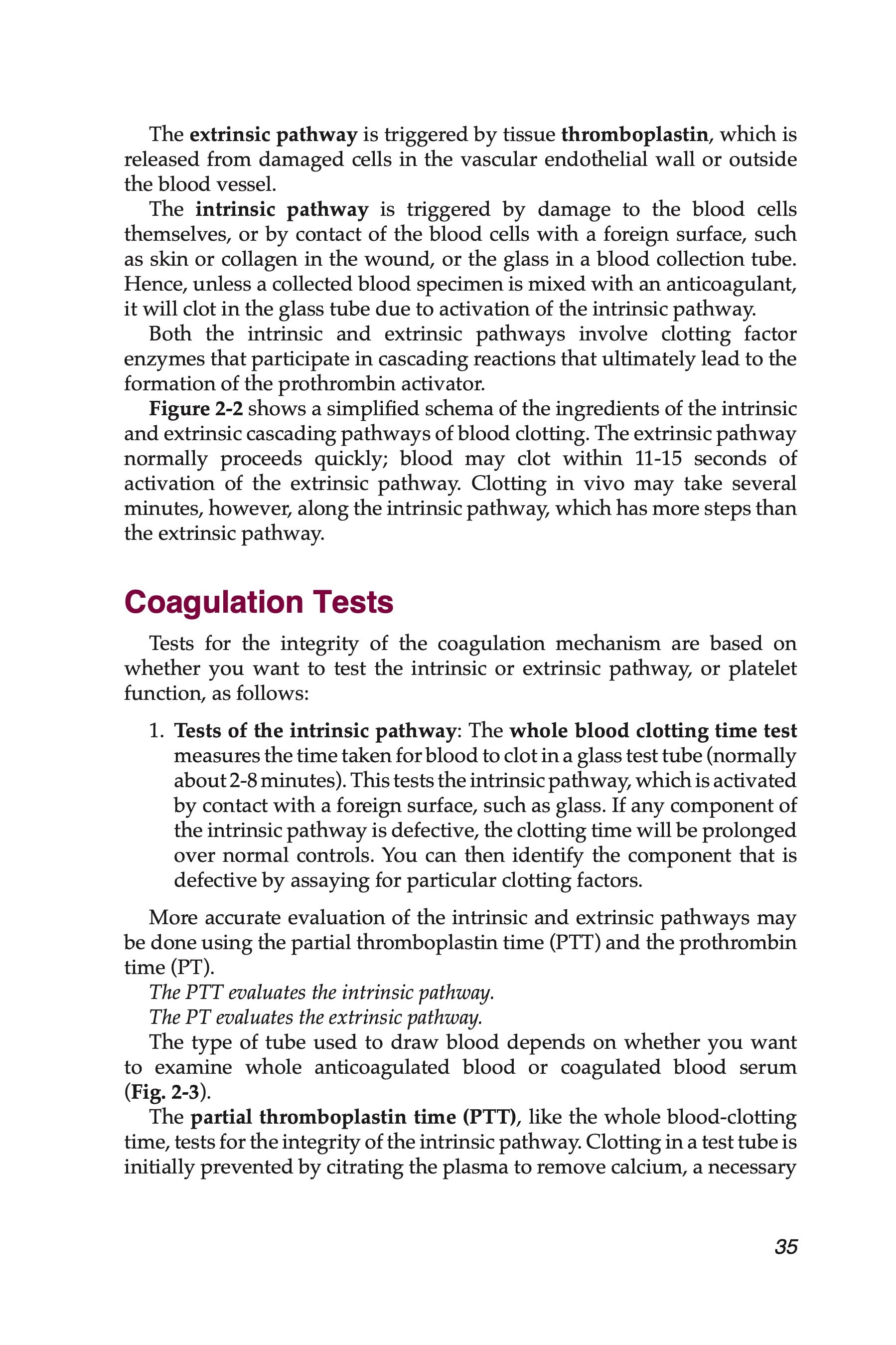 The extrinsic pathway is triggered by tissue thromboplastin, which is released from damaged cells in the vascular endothelial wall or outside the blood vessel.

The intrinsic pathway is triggered by damage to the blood cells themselves, or by contact of the blood cells with a foreign surface, such as skin or collagen in the wound, or the glass in a blood collection tube. Hence, unless a collected blood specimen is mixed with an anticoagulant, it will clot in the glass tube due to activation of the intrinsic pathway.

Both the intrinsic and extrinsic pathways involve clotting factor enzymes that participate in cascading reactions that ultimately lead to the formation of the prothrombin activator.

Figure 2-2 shows a simplified schema of the ingredients of the intrinsic and extrinsic cascading pathways of blood clotting. The extrinsic pathway normally proceeds quickly; blood may clot within 11-15 seconds of activation of the extrinsic pathway. Clotting in vivo may take several minutes, however, along the intrinsic pathway, which has more steps than the extrinsic pathway.

Coagulation Tests

Tests for the integrity of the coagulation mechanism are based on whether you want to test the intrinsic or extrinsic pathway, or platelet function, as follows:

1. Tests of the intrinsic pathway: The whole blood clotting time test measures the time taken for blood to clot in a glass test tube (normally about 2-8 minutes). This tests the intrinsic pathway, which is activated by contact with a foreign surface, such as glass. If any component of the intrinsic pathway is defective, the clotting time will be prolonged over normal controls. You can then identify the component that is defective by assaying for particular clotting factors.

More accurate evaluation of the intrinsic and extrinsic pathways may be done using the partial thromboplastin time (PTT) and the prothrombin time (PT).

The PTT evaluates the intrinsic pathway.

The PT evaluates the extrinsic pathway.

The type of tube used to draw blood depends on whether you want to examine whole anticoagulated blood or coagulated blood serum (Fig. 2-3).

The partial thromboplastin time (PTT), like the whole blood-clotting time, tests for the integrity of the intrinsic pathway. Clotting in a test tube is initially prevented by citrating the plasma to remove calcium, a necessary

35